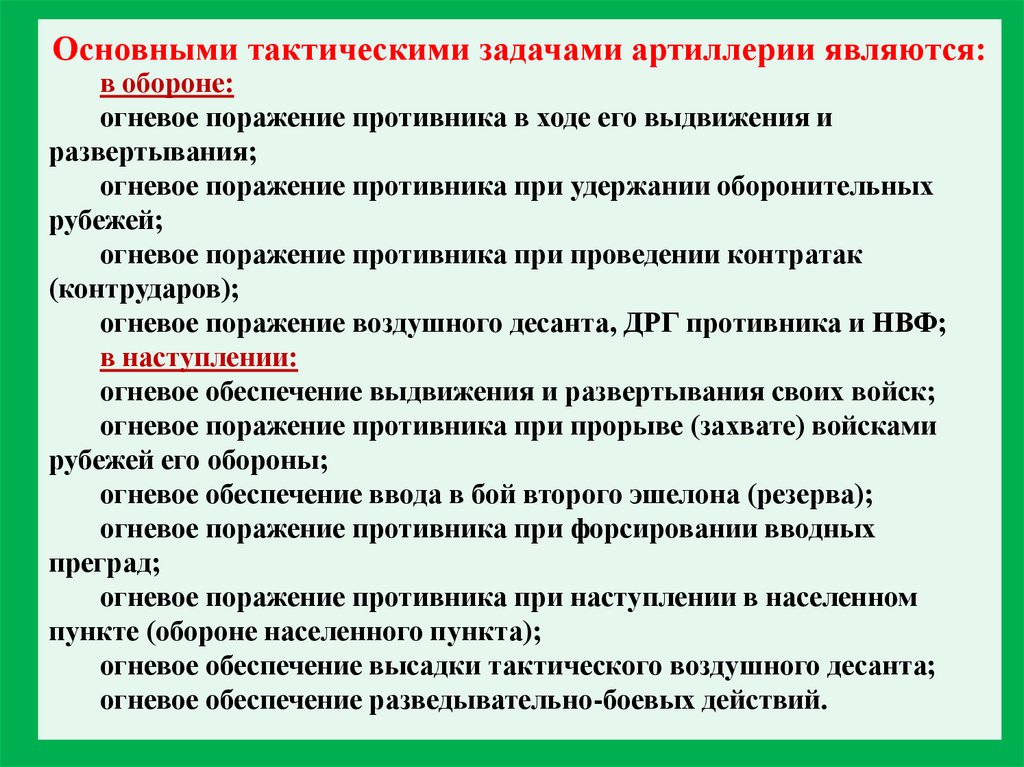 Основными тактическими задачами артиллерии являются:

в обороне:

огневое поражение противника в ходе его выдвижения и развертывания;

огневое поражение противника при удержании оборонительных рубежей;

огневое поражение противника при проведении контратак (контрударов);

огневое поражение воздушного десанта, ДРГ противника и НВФ;

в наступлении:

огневое обеспечение выдвижения и развертывания своих войск;

огневое поражение противника при прорыве (захвате) войсками рубежей его обороны;

огневое обеспечение ввода в бой второго эшелона (резерва);

огневое поражение противника при форсировании вводных преград;

огневое поражение противника при наступлении в населенном пункте (обороне населенного пункта);

огневое обеспечение высадки тактического воздушного десанта;

огневое обеспечение разведывательно-боевых действий.